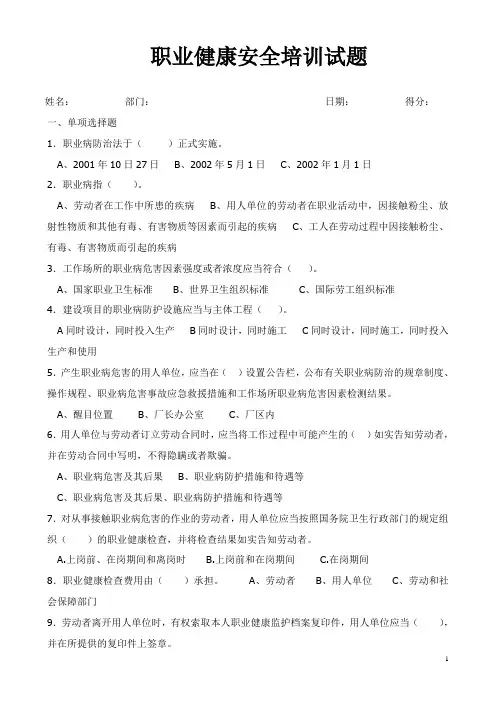 职业健康安全培训试题

姓名：　　部门：　　日期：　　得分：

一、单项选择题

1．职业病防治法于（　　）正式实施。

A、2001 年 10 日 27 日　B、2002 年 5 月 1 日　C、2002 年 1 月 1 日

2．职业病指（　　）。

A、劳动者在工作中所患的疾病　B、用人单位的劳动者在职业活动中，因接触粉尘、放射性物质和其他有毒、有害物质等因素而引起的疾病　C、工人在劳动过程中因接触粉尘、有毒、有害物质而引起的疾病

3．工作场所的职业病危害因素强度或者浓度应当符合（　　）。

A、国家职业卫生标准　B、世界卫生组织标准　C、国际劳工组织标准

4．建设项目的职业病防护设施应当与主体工程（　　）。

A 同时设计，同时投入生产　B 同时设计，同时施工　C 同时设计，同时施工，同时投入生产和使用

5．产生职业病危害的用人单位，应当在（　）设置公告栏，公布有关职业病防治的规章制度、操作规程、职业病危害事故应急救援措施和工作场所职业病危害因素检测结果。

A、醒目位置　B、厂长办公室　C、厂区内

6．用人单位与劳动者订立劳动合同时，应当将工作过程中可能产生的（　）如实告知劳动者，并在劳动合同中写明，不得隐瞒或者欺骗。

A、职业病危害及其后果　B、职业病防护措施和待遇等

C、职业病危害及其后果、职业病防护措施和待遇等

7．对从事接触职业病危害的作业的劳动者，用人单位应当按照国务院卫生行政部门的规定组织（　　）的职业健康检查，并将检查结果如实告知劳动者。

A.上岗前、在岗期间和离岗时　B.上岗前和在岗期间　C.在岗期间

8．职业健康检查费用由（　　）承担。　A、劳动者　B、用人单位　C、劳动和社会保障部门

9．劳动者离开用人单位时，有权索取本人职业健康监护档案复印件，用人单位应当（　　），并在所提供的复印件上签章。

1